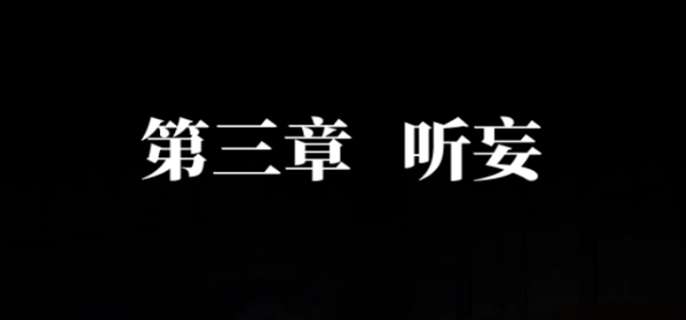 第三章　听妄